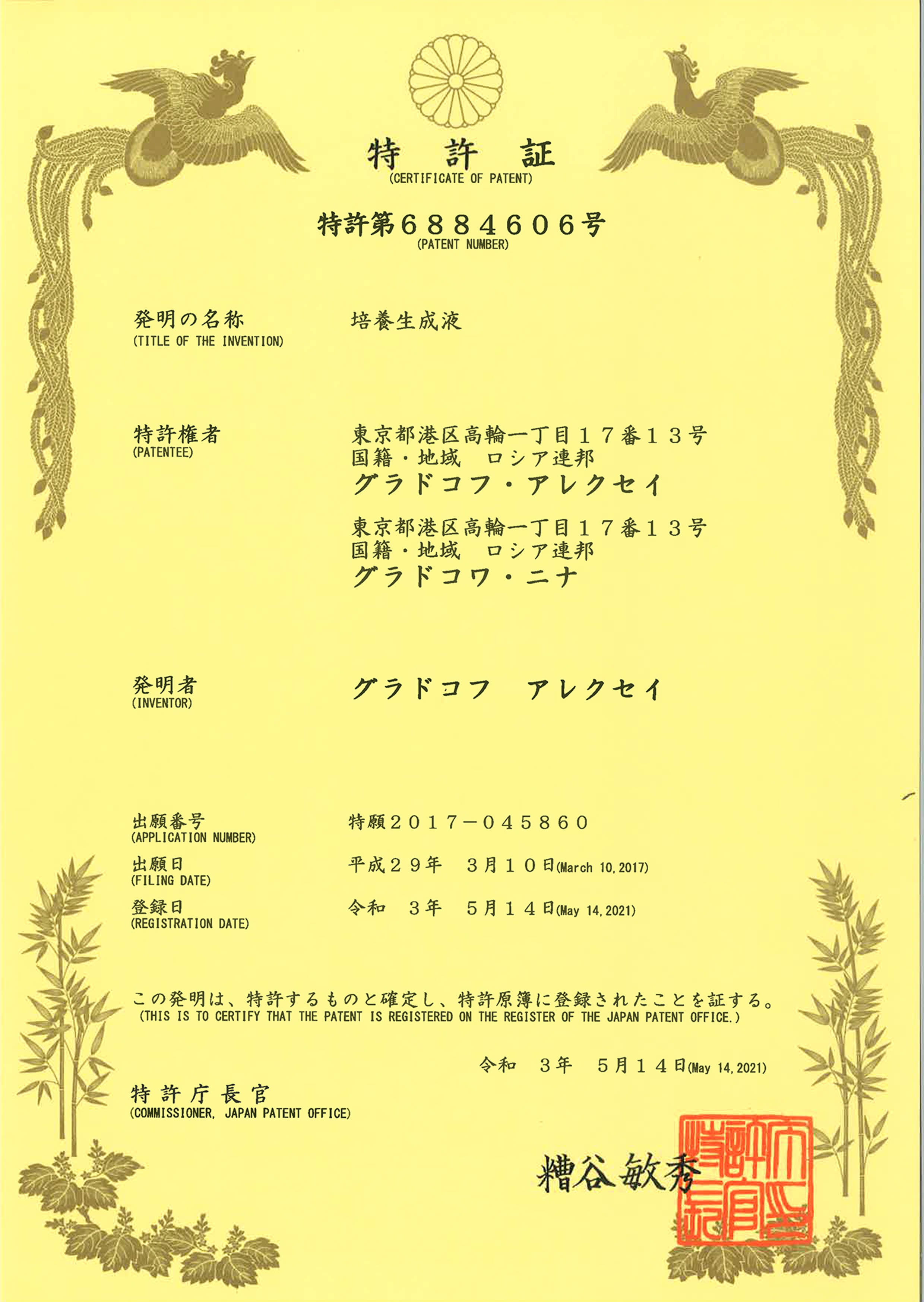 特　許　証
(CERTIFICATE OF PATENT)

特許第６８８４６０６号
(PATENT NUMBER)

発明の名称
(TITLE OF THE INVENTION)
培養生成液

特許権者
(PATENTEE)
東京都港区高輪一丁目１７番１３号
国籍・地域　ロシア連邦
グラドコフ・アレクセイ
東京都港区高輪一丁目１７番１３号
国籍・地域　ロシア連邦
グラドコワ・ニナ

発明者
(INVENTOR)
グラドコフ　アレクセイ

出願番号
(APPLICATION NUMBER)
特願２０１７－０４５８６０

出願日
(FILING DATE)
平成２９年　３月１０日(March 10, 2017)

登録日
(REGISTRATION DATE)
令和　３年　５月１４日(May 14, 2021)

この発明は、特許するものと確定し、特許原簿に登録されたことを証する。
(THIS IS TO CERTIFY THAT THE PATENT IS REGISTERED ON THE REGISTER OF THE JAPAN PATENT OFFICE.)

令和　３年　５月１４日(May 14, 2021)

特許庁長官
(COMMISSIONER, JAPAN PATENT OFFICE)

糟谷敏秀

特許庁長官之印